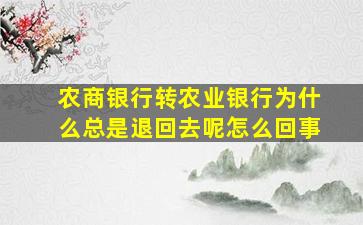 农商银行转农业银行为什么总是退回去呢怎么回事